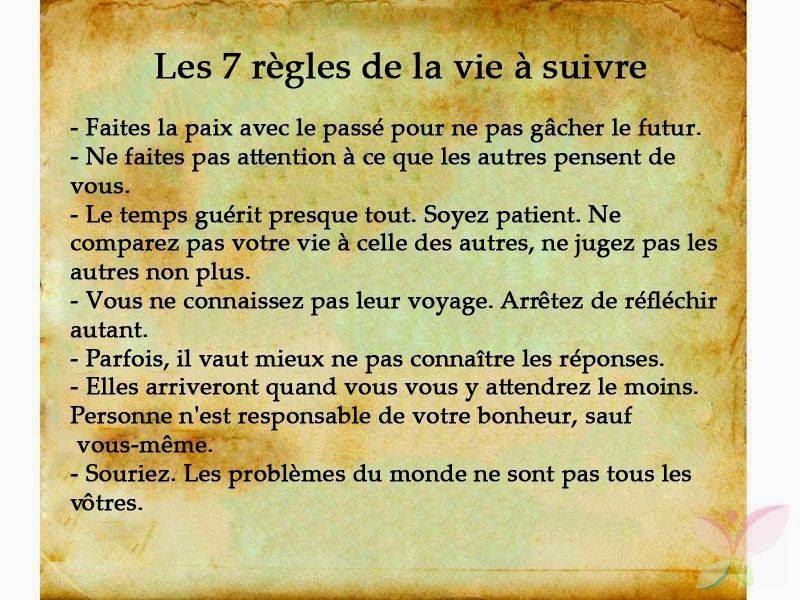 Les 7 règles de la vie à suivre

- Faites la paix avec le passé pour ne pas gâcher le futur.
- Ne faites pas attention à ce que les autres pensent de vous.
- Le temps guérit presque tout. Soyez patient. Ne comparez pas votre vie à celle des autres, ne jugez pas les autres non plus.
- Vous ne connaissez pas leur voyage. Arrêtez de réfléchir autant.
- Parfois, il vaut mieux ne pas connaître les réponses.
- Elles arriveront quand vous vous y attendrez le moins. Personne n'est responsable de votre bonheur, sauf vous-même.
- Souriez. Les problèmes du monde ne sont pas tous les vôtres.